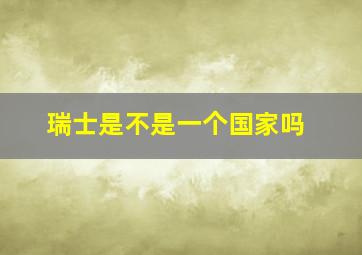 瑞士是不是一个国家吗